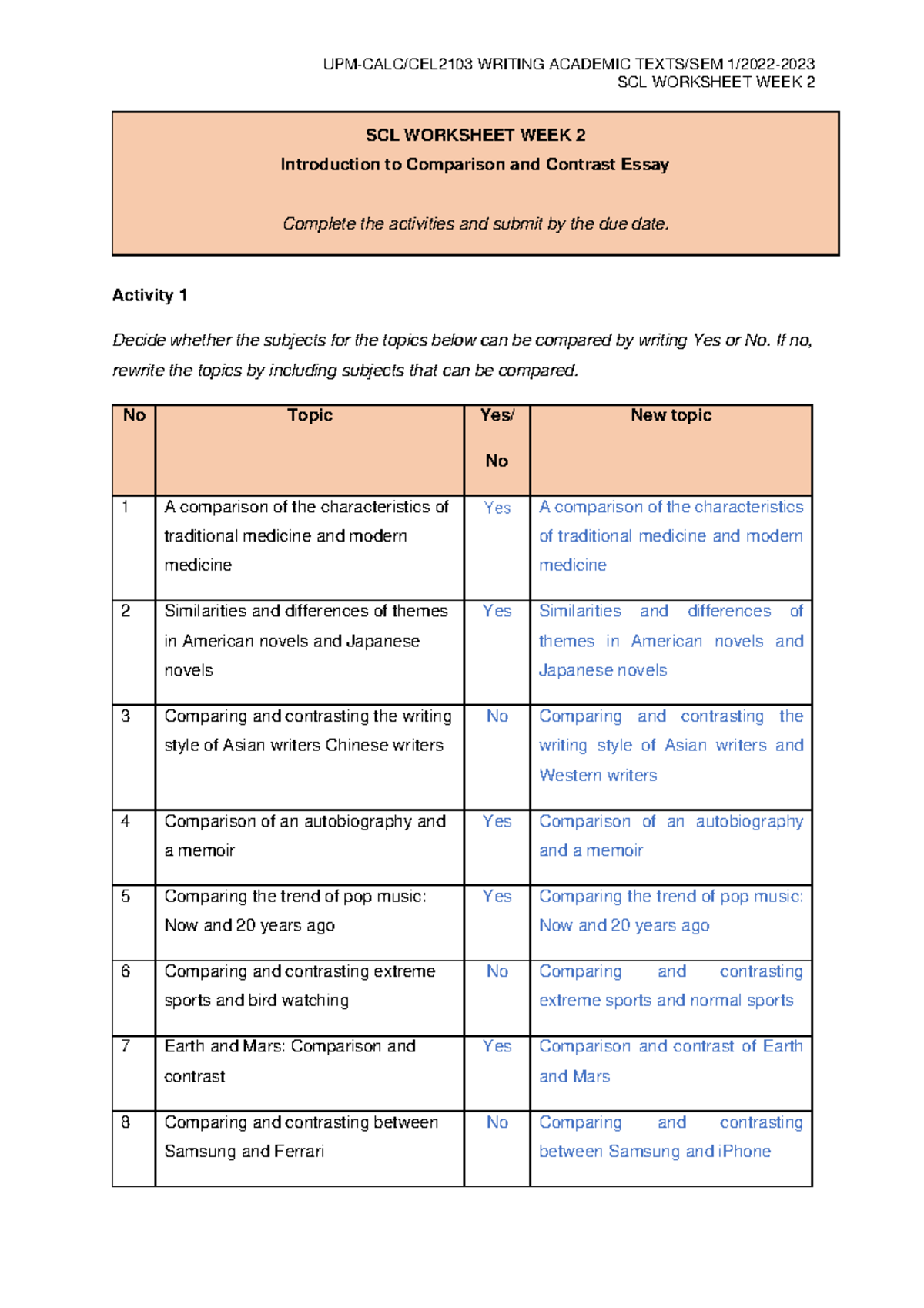 UPM-CALC/CEL2103 WRITING ACADEMIC TEXTS/SEM 1/2022-2023
SCL WORKSHEET WEEK 2

SCL WORKSHEET WEEK 2
Introduction to Comparison and Contrast Essay

Complete the activities and submit by the due date.

Activity 1

Decide whether the subjects for the topics below can be compared by writing Yes or No. If no, rewrite the topics by including subjects that can be compared.

| No | Topic | Yes/ No | New topic |
|---|---|---|---|
| 1 | A comparison of the characteristics of traditional medicine and modern medicine | Yes | A comparison of the characteristics of traditional medicine and modern medicine |
| 2 | Similarities and differences of themes in American novels and Japanese novels | Yes | Similarities and differences of themes in American novels and Japanese novels |
| 3 | Comparing and contrasting the writing style of Asian writers Chinese writers | No | Comparing and contrasting the writing style of Asian writers and Western writers |
| 4 | Comparison of an autobiography and a memoir | Yes | Comparison of an autobiography and a memoir |
| 5 | Comparing the trend of pop music: Now and 20 years ago | Yes | Comparing the trend of pop music: Now and 20 years ago |
| 6 | Comparing and contrasting extreme sports and bird watching | No | Comparing and contrasting extreme sports and normal sports |
| 7 | Earth and Mars: Comparison and contrast | Yes | Comparison and contrast of Earth and Mars |
| 8 | Comparing and contrasting between Samsung and Ferrari | No | Comparing and contrasting between Samsung and iPhone |